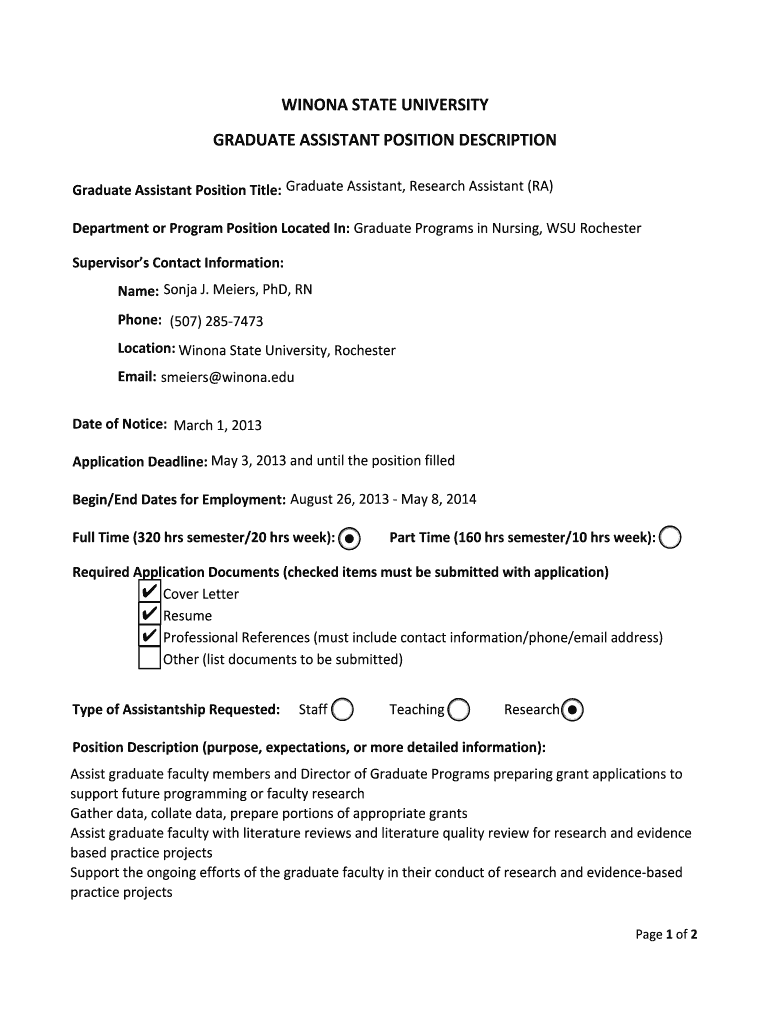 WINONA STATE UNIVERSITY

GRADUATE ASSISTANT POSITION DESCRIPTION

Graduate Assistant Position Title: Graduate Assistant, Research Assistant (RA)

Department or Program Position Located In: Graduate Programs in Nursing, WSU Rochester

Supervisor's Contact Information:

Name: Sonja J. Meiers, PhD, RN

Phone: (507) 285-7473

Location: Winona State University, Rochester

Email: smeiers@winona.edu

Date of Notice: March 1, 2013

Application Deadline: May 3, 2013 and until the position filled

Begin/End Dates for Employment: August 26, 2013 - May 8, 2014

Full Time (320 hrs semester/20 hrs week): ◉ Part Time (160 hrs semester/10 hrs week): ○

Required Application Documents (checked items must be submitted with application)
✔ Cover Letter
✔ Resume
✔ Professional References (must include contact information/phone/email address)
☐ Other (list documents to be submitted)

Type of Assistantship Requested: Staff ○ Teaching ○ Research ◉

Position Description (purpose, expectations, or more detailed information):
Assist graduate faculty members and Director of Graduate Programs preparing grant applications to support future programming or faculty research
Gather data, collate data, prepare portions of appropriate grants
Assist graduate faculty with literature reviews and literature quality review for research and evidence based practice projects
Support the ongoing efforts of the graduate faculty in their conduct of research and evidence-based practice projects

Page 1 of 2